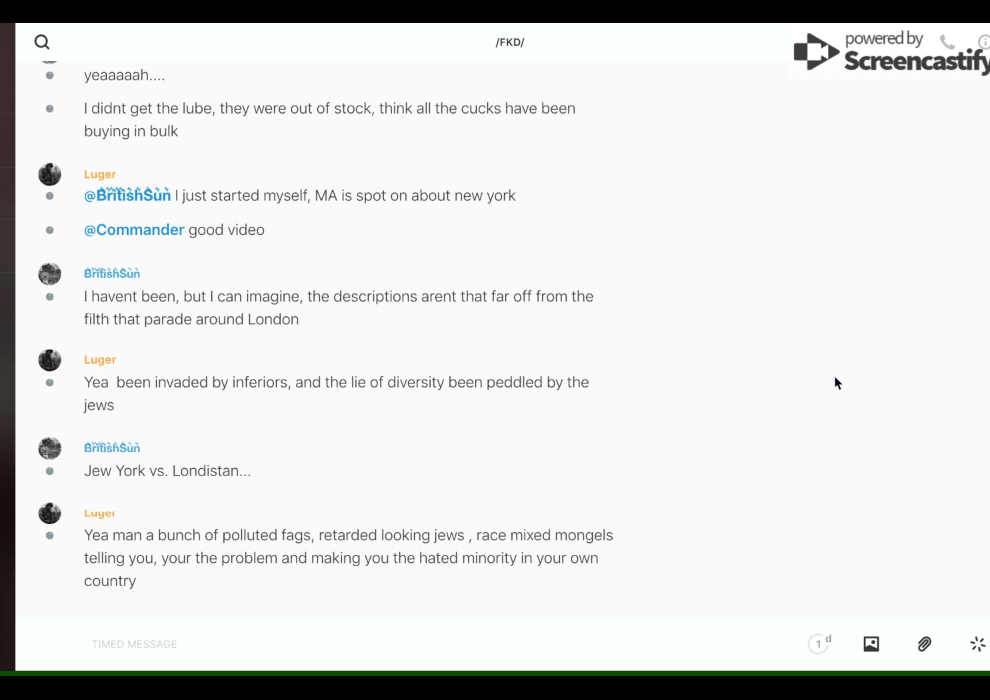 /FKD/

powered by Screencastify

yeaaaaah....

I didnt get the lube, they were out of stock, think all the cucks have been buying in bulk

Luger

@BritishSun I just started myself, MA is spot on about new york

@Commander good video

BritishSun

I havent been, but I can imagine, the descriptions arent that far off from the filth that parade around London

Luger

Yea been invaded by inferiors, and the lie of diversity been peddled by the jews

BritishSun

Jew York vs. Londistan...

Luger

Yea man a bunch of polluted fags, retarded looking jews , race mixed mongels telling you, your the problem and making you the hated minority in your own country

TIMED MESSAGE

1 d